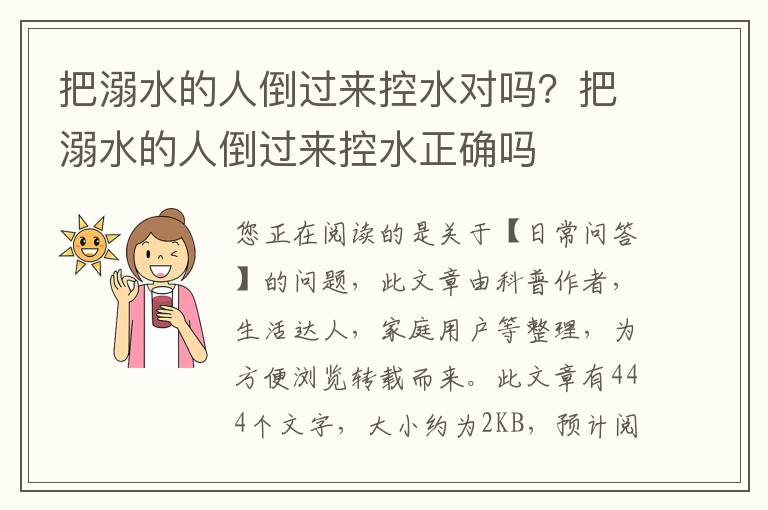 把溺水的人倒过来控水对吗？把溺水的人倒过来控水正确吗

您正在阅读的是关于【日常问答】的问题，此文章由科普作者，生活达人，家庭用户等整理，为方便浏览转载而来。此文章有444个文字，大小约为2KB，预计阅